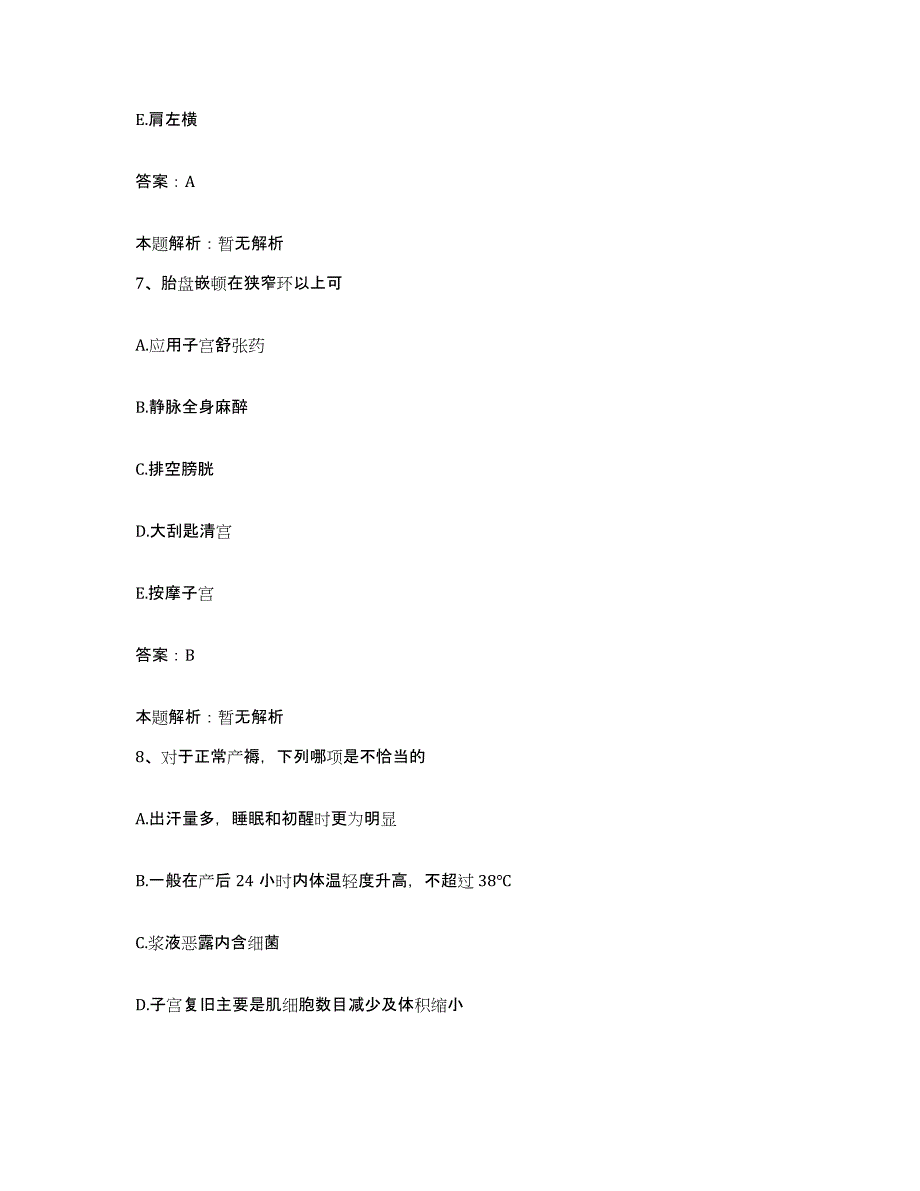 E.肩左横

答案：A

本题解析：暂无解析

7、胎盘嵌顿在狭窄环以上可

A.应用子宫舒张药

B.静脉全身麻醉

C.排空膀胱

D.大刮匙清宫

E.按摩子宫

答案：B

本题解析：暂无解析

8、对于正常产褥，下列哪项是不恰当的

A.出汗量多，睡眠和初醒时更为明显

B.一般在产后 24 小时内体温轻度升高，不超过 38℃

C.浆液恶露内含细菌

D.子宫复旧主要是肌细胞数目减少及体积缩小